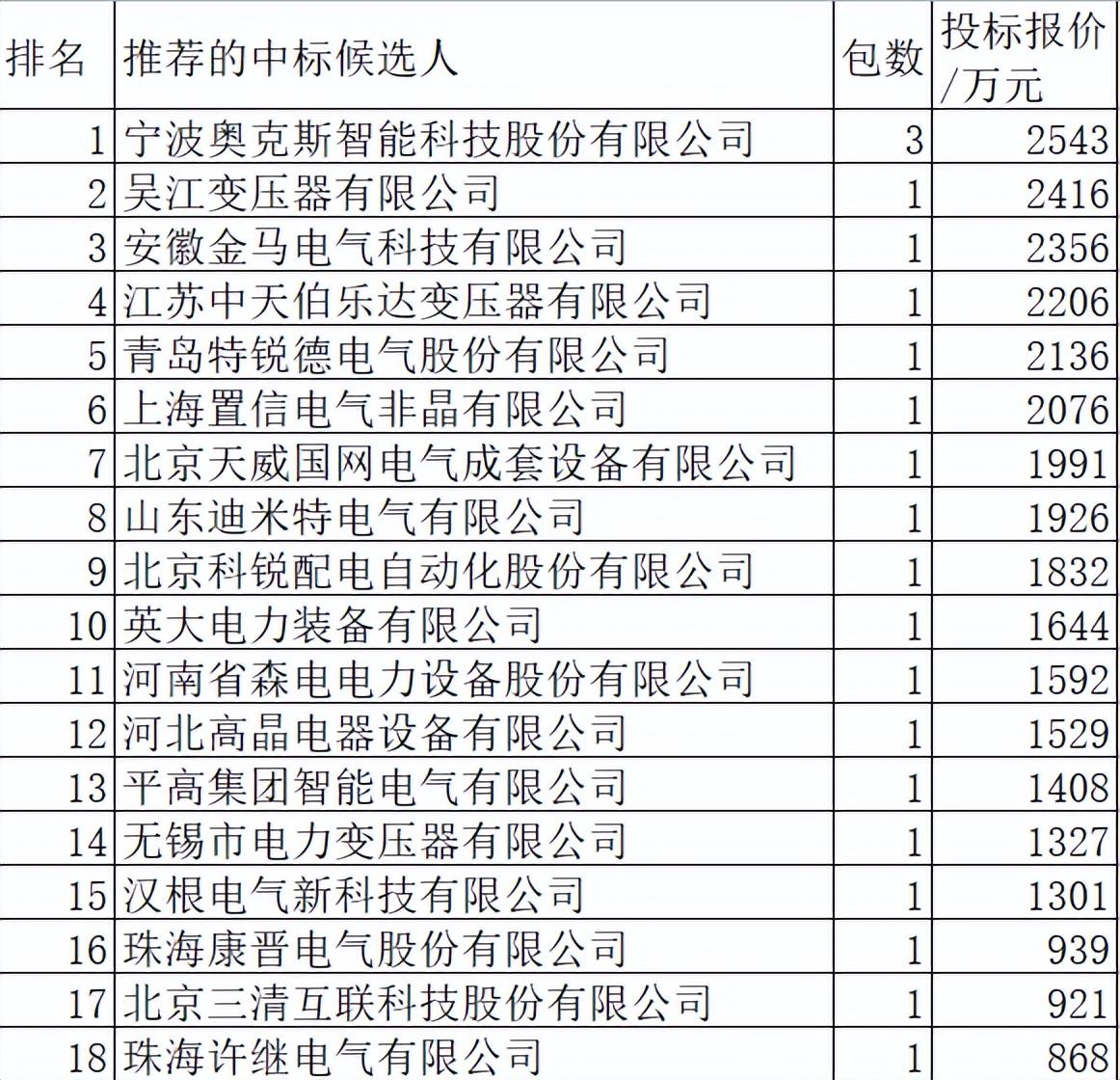 | 排名 | 推荐的中标候选人 | 包数 | 投标报价/万元 |
|---|---|---|---|
| 1 | 宁波奥克斯智能科技股份有限公司 | 3 | 2543 |
| 2 | 吴江变压器有限公司 | 1 | 2416 |
| 3 | 安徽金马电气科技有限公司 | 1 | 2356 |
| 4 | 江苏中天伯乐达变压器有限公司 | 1 | 2206 |
| 5 | 青岛特锐德电气股份有限公司 | 1 | 2136 |
| 6 | 上海置信电气非晶有限公司 | 1 | 2076 |
| 7 | 北京天威国网电气成套设备有限公司 | 1 | 1991 |
| 8 | 山东迪米特电气有限公司 | 1 | 1926 |
| 9 | 北京科锐配电自动化股份有限公司 | 1 | 1832 |
| 10 | 英大电力装备有限公司 | 1 | 1644 |
| 11 | 河南省森电电力设备股份有限公司 | 1 | 1592 |
| 12 | 河北高晶电器设备有限公司 | 1 | 1529 |
| 13 | 平高集团智能电气有限公司 | 1 | 1408 |
| 14 | 无锡市电力变压器有限公司 | 1 | 1327 |
| 15 | 汉根电气新科技有限公司 | 1 | 1301 |
| 16 | 珠海康晋电气股份有限公司 | 1 | 939 |
| 17 | 北京三清互联科技股份有限公司 | 1 | 921 |
| 18 | 珠海许继电气有限公司 | 1 | 868 |